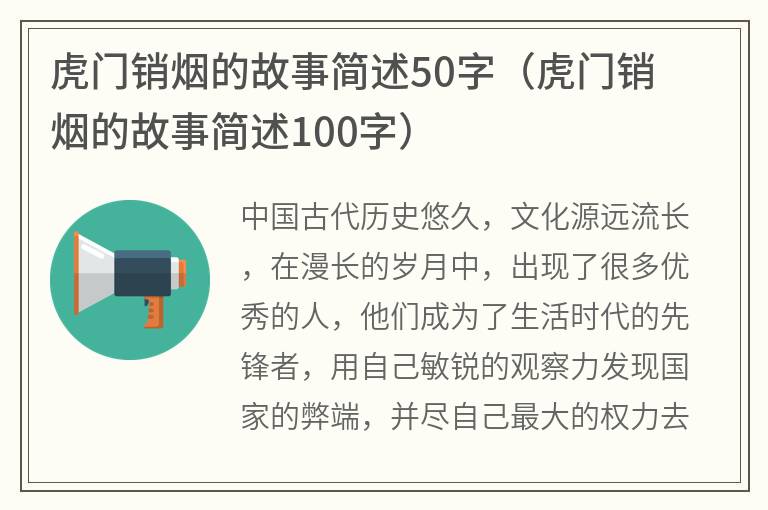 虎门销烟的故事简述50字（虎门销烟的故事简述100字）

中国古代历史悠久，文化源远流长，在漫长的岁月中，出现了很多优秀的人，他们成为了生活时代的先锋者，用自己敏锐的观察力发现国家的弊端，并尽自己最大的权力去